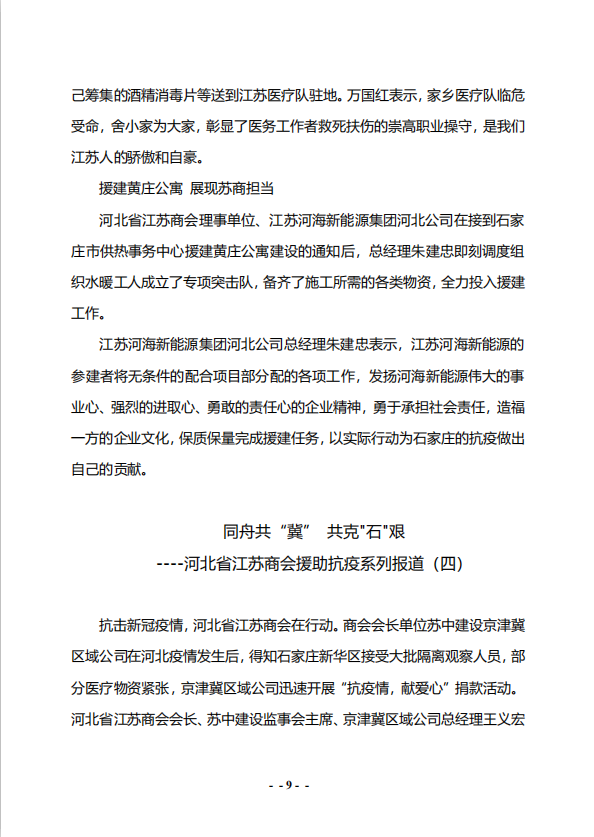 己筹集的酒精消毒片等送到江苏医疗队驻地。万国红表示，家乡医疗队临危受命，舍小家为大家，彰显了医务工作者救死扶伤的崇高职业操守，是我们江苏人的骄傲和自豪。

援建黄庄公寓 展现苏商担当

河北省江苏商会理事单位、江苏河海新能源集团河北公司在接到石家庄市供热事务中心援建黄庄公寓建设的通知后，总经理朱建忠即刻调度组织水暖工人成立了专项突击队，备齐了施工所需的各类物资，全力投入援建工作。

江苏河海新能源集团河北公司总经理朱建忠表示，江苏河海新能源的参建者将无条件的配合项目部分配的各项工作，发扬河海新能源伟大的事业心、强烈的进取心、勇敢的责任心的企业精神，勇于承担社会责任，造福一方的企业文化，保质保量完成援建任务，以实际行动为石家庄的抗疫做出自己的贡献。

同舟共“冀” 共克"石"艰
----河北省江苏商会援助抗疫系列报道（四）

抗击新冠疫情，河北省江苏商会在行动。商会会长单位苏中建设京津冀区域公司在河北疫情发生后，得知石家庄新华区接受大批隔离观察人员，部分医疗物资紧张，京津冀区域公司迅速开展“抗疫情，献爱心”捐款活动。河北省江苏商会会长、苏中建设监事会主席、京津冀区域公司总经理王义宏

- - 9 - -